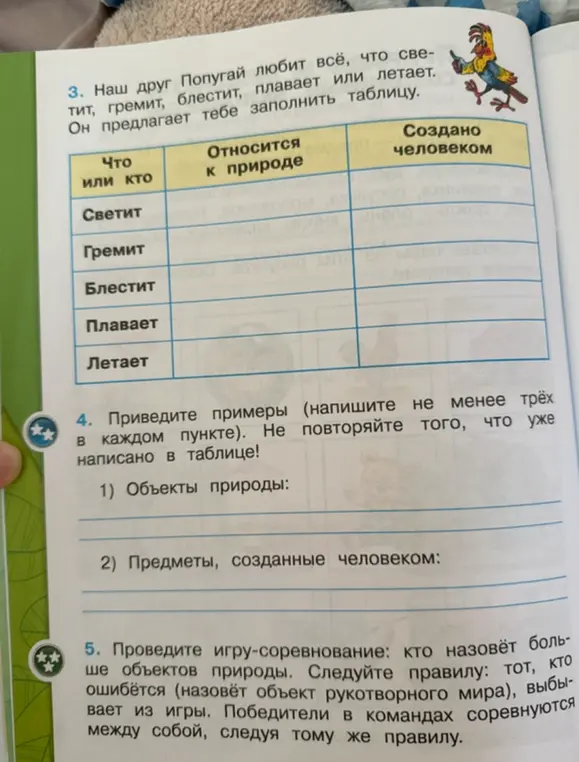 3. Наш друг Попугай любит всё, что светит, гремит, блестит, плавает или летает. Он предлагает тебе заполнить таблицу.

| Что или кто | Относится к природе | Создано человеком |
|---|---|---|
| Светит | | |
| Гремит | | |
| Блестит | | |
| Плавает | | |
| Летает | | |

4. Приведите примеры (напишите не менее трёх в каждом пункте). Не повторяйте того, что уже написано в таблице!

1) Объекты природы:

2) Предметы, созданные человеком:

5. Проведите игру-соревнование: кто назовёт больше объектов природы. Следуйте правилу: тот, кто ошибётся (назовёт объект рукотворного мира), выбывает из игры. Победители в командах соревнуются между собой, следуя тому же правилу.